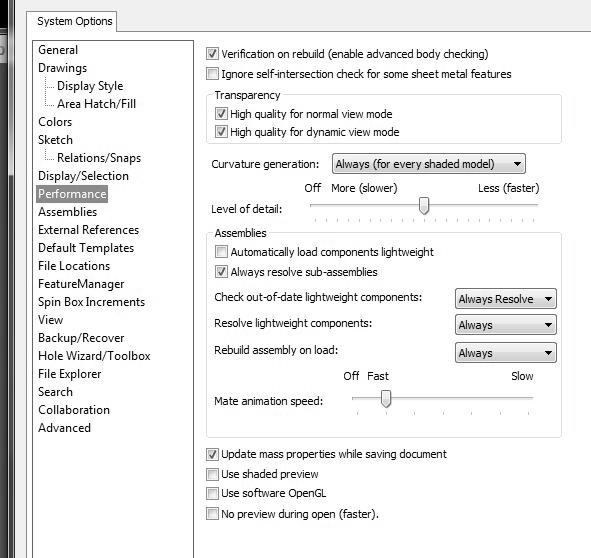 System Options

General
Drawings
Display Style
Area Hatch/Fill
Colors
Sketch
Relations/Snaps
Display/Selection
Performance
Assemblies
External References
Default Templates
File Locations
FeatureManager
Spin Box Increments
View
Backup/Recover
Hole Wizard/Toolbox
File Explorer
Search
Collaboration
Advanced

Verification on rebuild (enable advanced body checking)
Ignore self-intersection check for some sheet metal features

Transparency
High quality for normal view mode
High quality for dynamic view mode

Curvature generation: Always (for every shaded model)

Off More (slower) Less (faster)
Level of detail:

Assemblies
Automatically load components lightweight
Always resolve sub-assemblies
Check out-of-date lightweight components: Always Resolve
Resolve lightweight components: Always
Rebuild assembly on load: Always
Off Fast Slow
Mate animation speed:

Update mass properties while saving document
Use shaded preview
Use software OpenGL
No preview during open (faster).